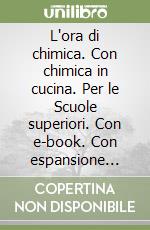 unilibro

L'ora di chimica. Con chimica in cucina. Per le Scuole superiori. Con e-book. Con espansione...

COPERTINA NON DISPONIBILE